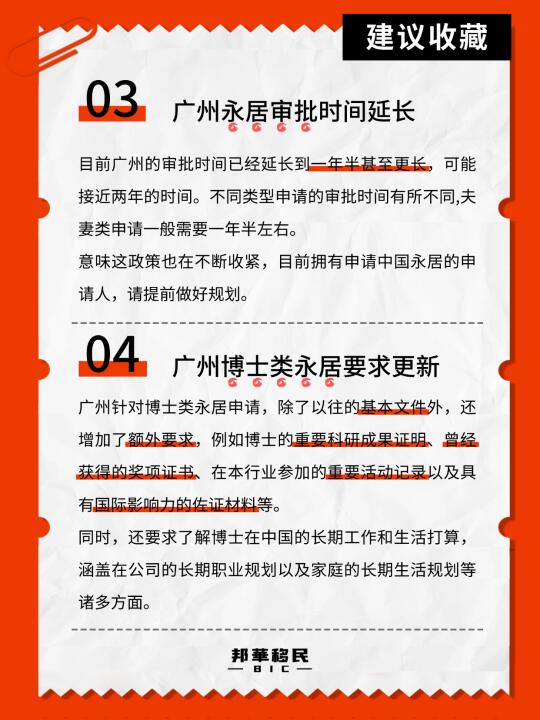 建议收藏

03 广州永居审批时间延长

目前广州的审批时间已经延长到一年半甚至更长，可能接近两年的时间。不同类型申请的审批时间有所不同,夫妻类申请一般需要一年半左右。

意味这政策也在不断收紧，目前拥有申请中国永居的申请人，请提前做好规划。

04 广州博士类永居要求更新

广州针对博士类永居申请，除了以往的基本文件外，还增加了额外要求，例如博士的重要科研成果证明、曾经获得的奖项证书、在本行业参加的重要活动记录以及具有国际影响力的佐证材料等。

同时，还要求了解博士在中国的长期工作和生活打算，涵盖在公司的长期职业规划以及家庭的长期生活规划等诸多方面。

邦華移民
BIC